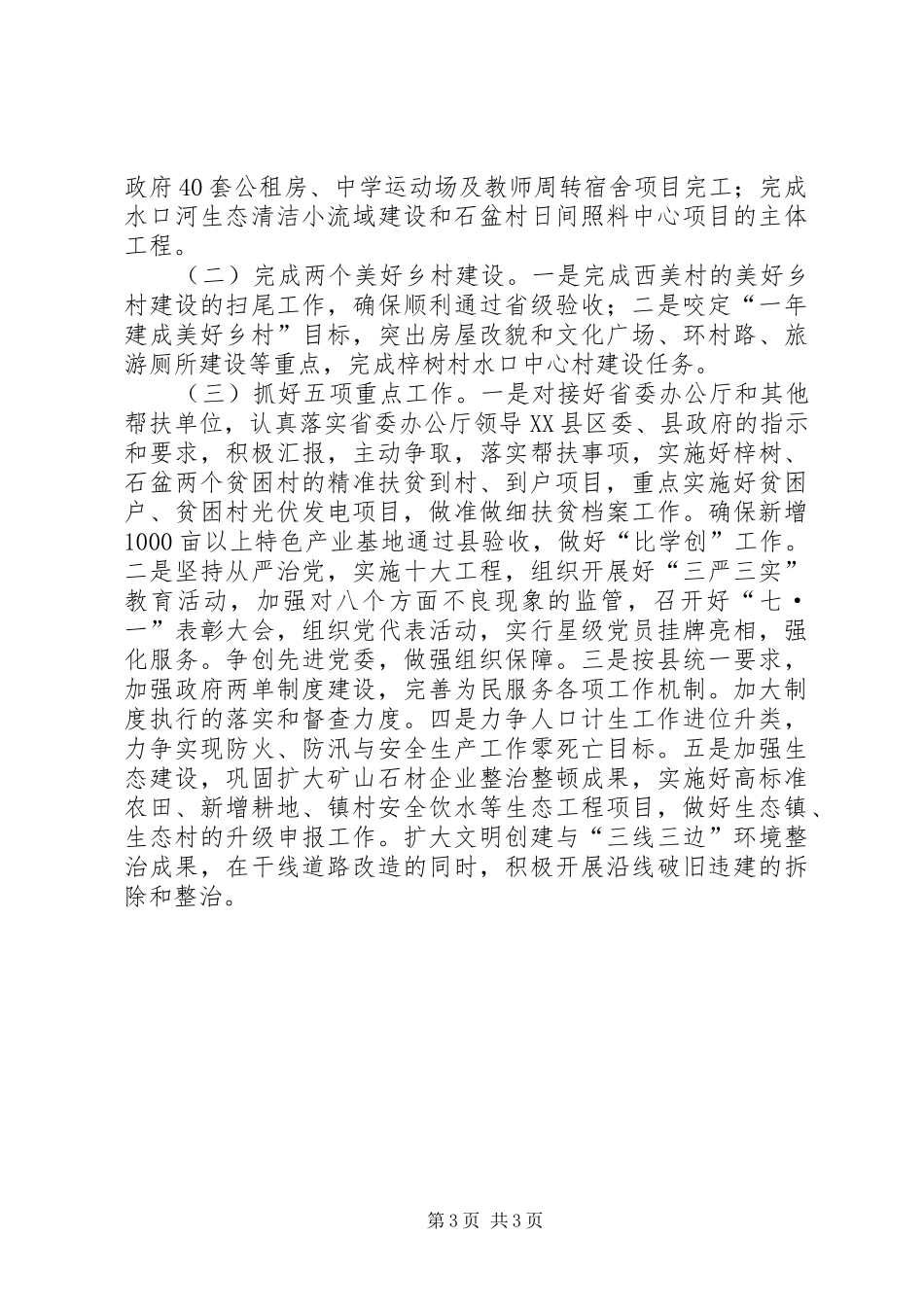 政府40套公租房、中学运动场及教师周转宿舍项目完工；完成水口河生态清洁小流域建设和石盆村日间照料中心项目的主体工程。

（二）完成两个美好乡村建设。一是完成西美村的美好乡村建设的扫尾工作，确保顺利通过省级验收；二是咬定“一年建成美好乡村”目标，突出房屋改貌和文化广场、环村路、旅游厕所建设等重点，完成梓树村水口中心村建设任务。

（三）抓好五项重点工作。一是对接好省委办公厅和其他帮扶单位，认真落实省委办公厅领导XX县区委、县政府的指示和要求，积极汇报，主动争取，落实帮扶事项，实施好梓树、石盆两个贫困村的精准扶贫到村、到户项目，重点实施好贫困户、贫困村光伏发电项目，做准做细扶贫档案工作。确保新增1000亩以上特色产业基地通过县验收，做好“比学创”工作。二是坚持从严治党，实施十大工程，组织开展好“三严三实”教育活动，加强对八个方面不良现象的监管，召开好“七·一”表彰大会，组织党代表活动，实行星级党员挂牌亮相，强化服务。争创先进党委，做强组织保障。三是按县统一要求，加强政府两单制度建设，完善为民服务各项工作机制。加大制度执行的落实和督查力度。四是力争人口计生工作进位升类，力争实现防火、防汛与安全生产工作零死亡目标。五是加强生态建设，巩固扩大矿山石材企业整治整顿成果，实施好高标准农田、新增耕地、镇村安全饮水等生态工程项目，做好生态镇、生态村的升级申报工作。扩大文明创建与“三线三边”环境整治成果，在干线道路改造的同时，积极开展沿线破旧违建的拆除和整治。

第3页 共3页